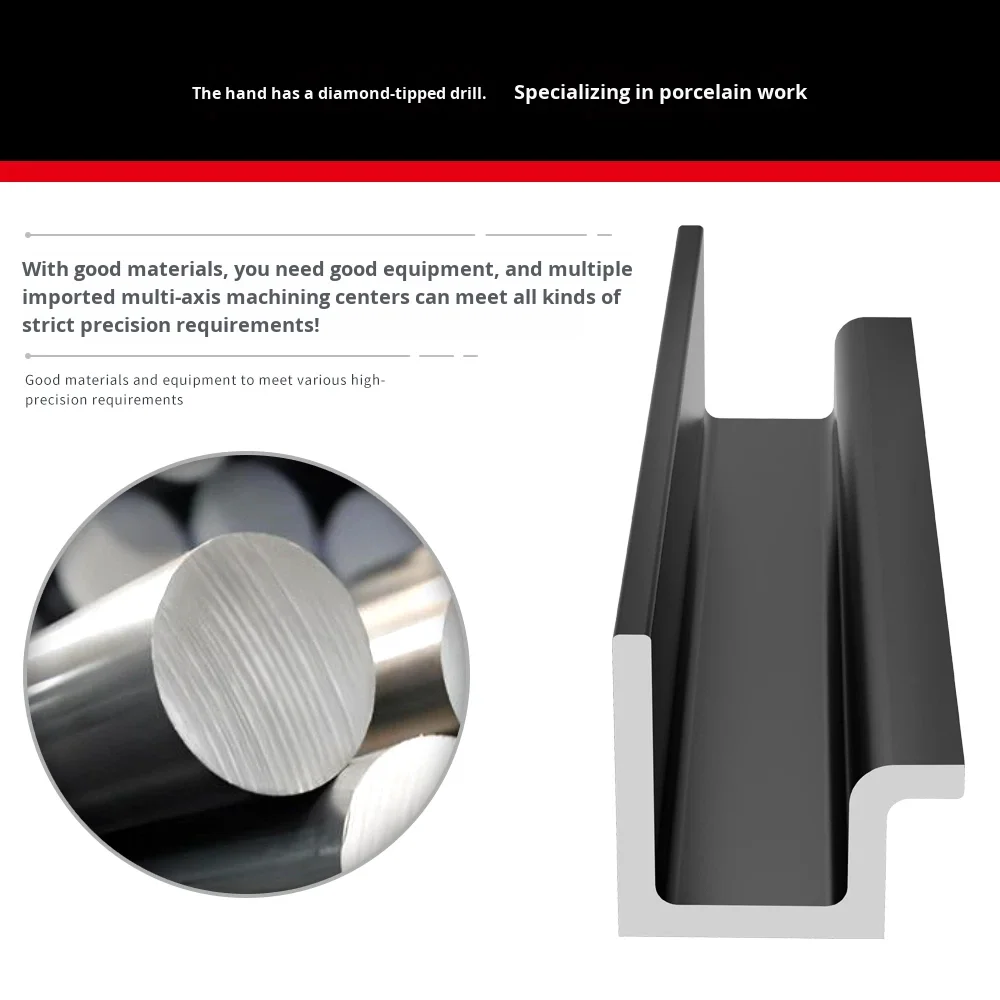 The hand has a diamond-tipped drill. Specializing in porcelain work

With good materials, you need good equipment, and multiple imported multi-axis machining centers can meet all kinds of strict precision requirements!

Good materials and equipment to meet various high-precision requirements